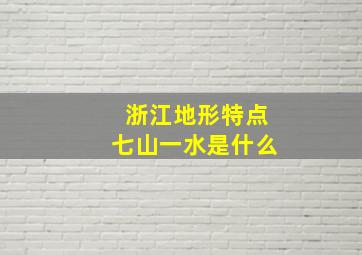 浙江地形特点
七山一水是什么